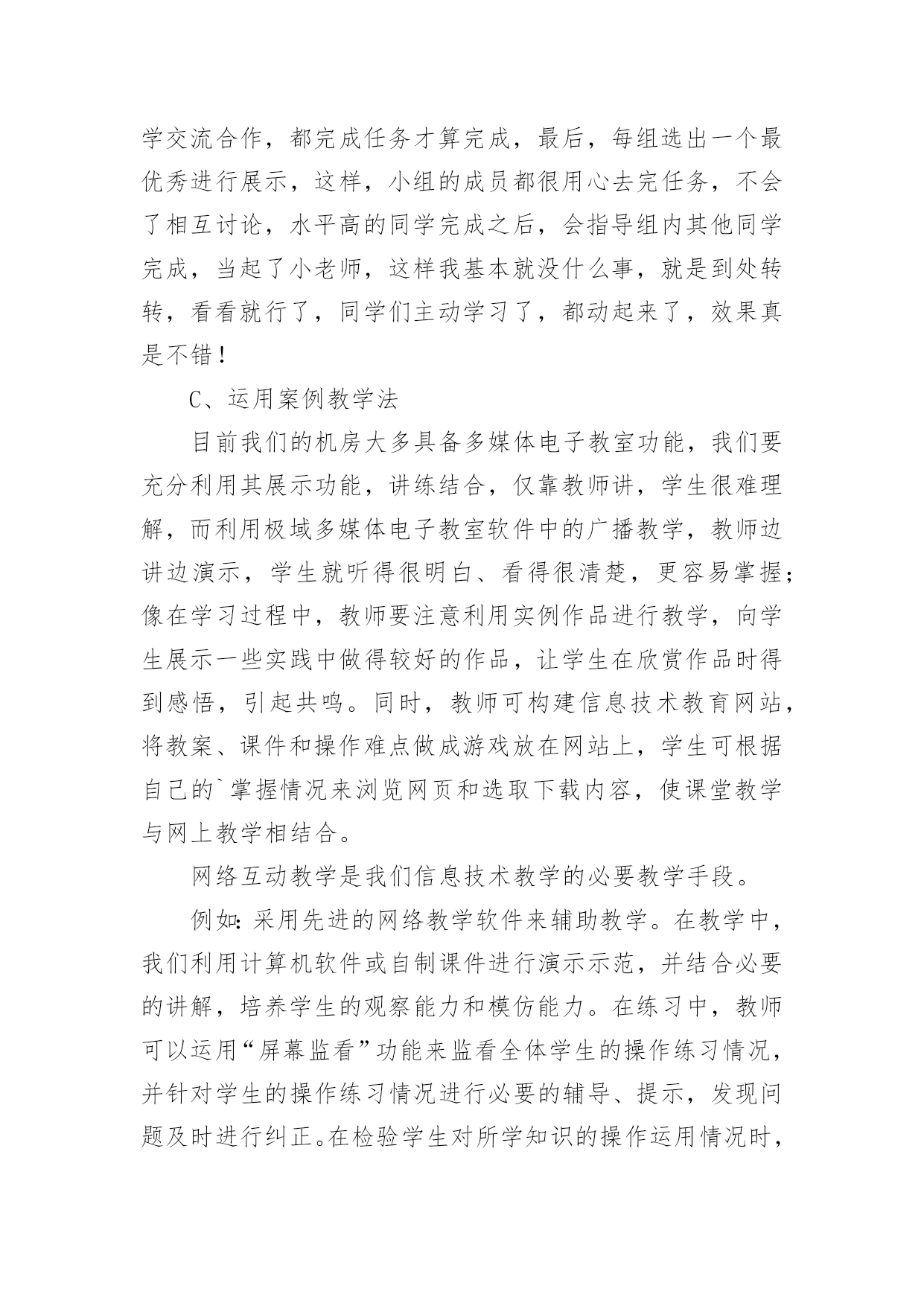 学交流合作，都完成任务才算完成，最后，每组选出一个最优秀进行展示，这样，小组的成员都很用心去完任务，不会了相互讨论，水平高的同学完成之后，会指导组内其他同学完成，当起了小老师，这样我基本就没什么事，就是到处转转，看看就行了，同学们主动学习了，都动起来了，效果真是不错！

C、运用案例教学法

目前我们的机房大多具备多媒体电子教室功能，我们要充分利用其展示功能，讲练结合，仅靠教师讲，学生很难理解，而利用极域多媒体电子教室软件中的广播教学，教师边讲边演示，学生就听得很明白、看得很清楚，更容易掌握；像在学习过程中，教师要注意利用实例作品进行教学，向学生展示一些实践中做得较好的作品，让学生在欣赏作品时得到感悟，引起共鸣。同时，教师可构建信息技术教育网站，将教案、课件和操作难点做成游戏放在网站上，学生可根据自己的`掌握情况来浏览网页和选取下载内容，使课堂教学与网上教学相结合。

网络互动教学是我们信息技术教学的必要教学手段。

例如：采用先进的网络教学软件来辅助教学。在教学中，我们利用计算机软件或自制课件进行演示示范，并结合必要的讲解，培养学生的观察能力和模仿能力。在练习中，教师可以运用“屏幕监看”功能来监看全体学生的操作练习情况，并针对学生的操作练习情况进行必要的辅导、提示，发现问题及时进行纠正。在检验学生对所学知识的操作运用情况时，